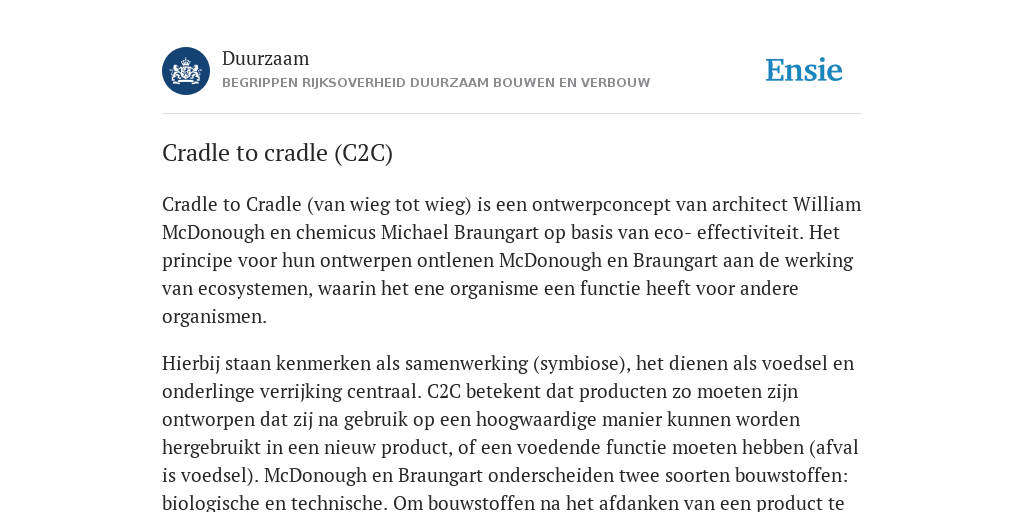 Duurzaam
BEGRIPPEN RIJKSOVERHEID DUURZAAM BOUWEN EN VERBOUW

Ensie

Cradle to cradle (C2C)

Cradle to Cradle (van wieg tot wieg) is een ontwerpconcept van architect William McDonough en chemicus Michael Braungart op basis van eco- effectiviteit. Het principe voor hun ontwerpen ontlenen McDonough en Braungart aan de werking van ecosystemen, waarin het ene organisme een functie heeft voor andere organismen.

Hierbij staan kenmerken als samenwerking (symbiose), het dienen als voedsel en onderlinge verrijking centraal. C2C betekent dat producten zo moeten zijn ontworpen dat zij na gebruik op een hoogwaardige manier kunnen worden hergebruikt in een nieuw product, of een voedende functie moeten hebben (afval is voedsel). McDonough en Braungart onderscheiden twee soorten bouwstoffen: biologische en technische. Om bouwstoffen na het afdanken van een product te